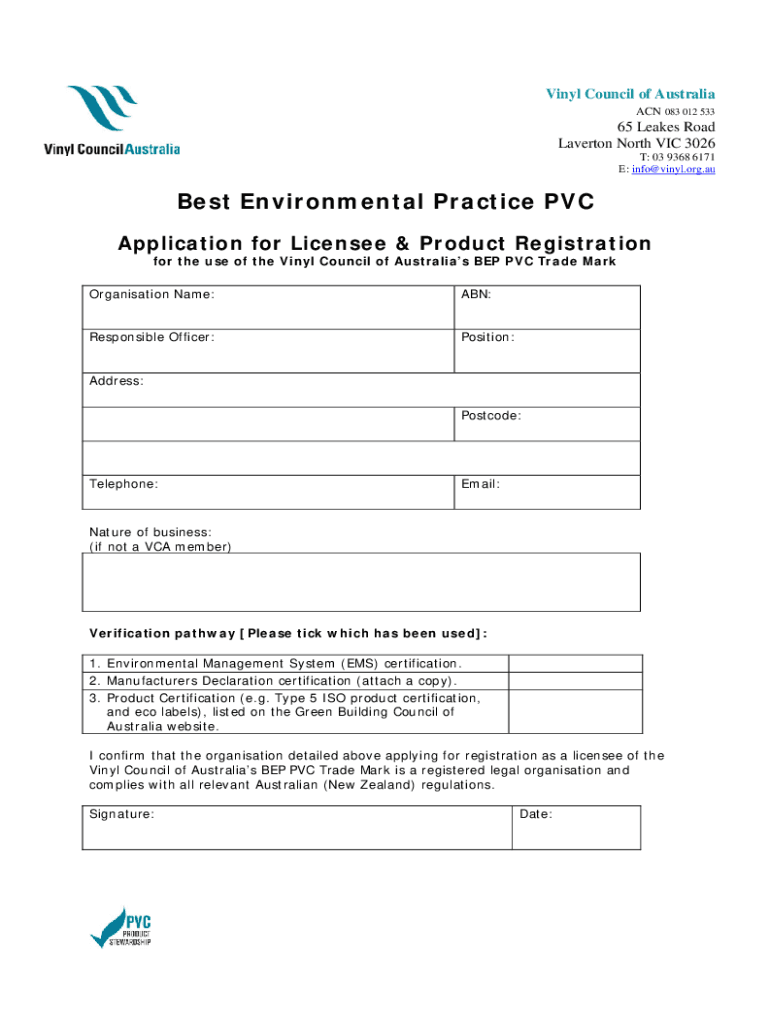 Vinyl Council Australia

Vinyl Council of Australia
ACN 083 012 533
65 Leakes Road
Laverton North VIC 3026
T: 03 9368 6171
E: info@vinyl.org.au

Best Environmental Practice PVC

Application for Licensee & Product Registration

for the use of the Vinyl Council of Australia's BEP PVC Trade Mark

| Organisation Name: | ABN: |
|---|---|
| Responsible Officer: | Position: |
| Address: | |
| | Postcode: |
| | |
| Telephone: | Email: |

Nature of business:
(if not a VCA member)

Verification pathway [Please tick which has been used]:

| 1. Environmental Management System (EMS) certification. | |
|---|---|
| 2. Manufacturers Declaration certification (attach a copy). | |
| 3. Product Certification (e.g. Type 5 ISO product certification, and eco labels), listed on the Green Building Council of Australia website. | |

I confirm that the organisation detailed above applying for registration as a licensee of the Vinyl Council of Australia's BEP PVC Trade Mark is a registered legal organisation and complies with all relevant Australian (New Zealand) regulations.

| Signature: | Date: |
|---|---|

PVC
PRODUCT
STEWARDSHIP